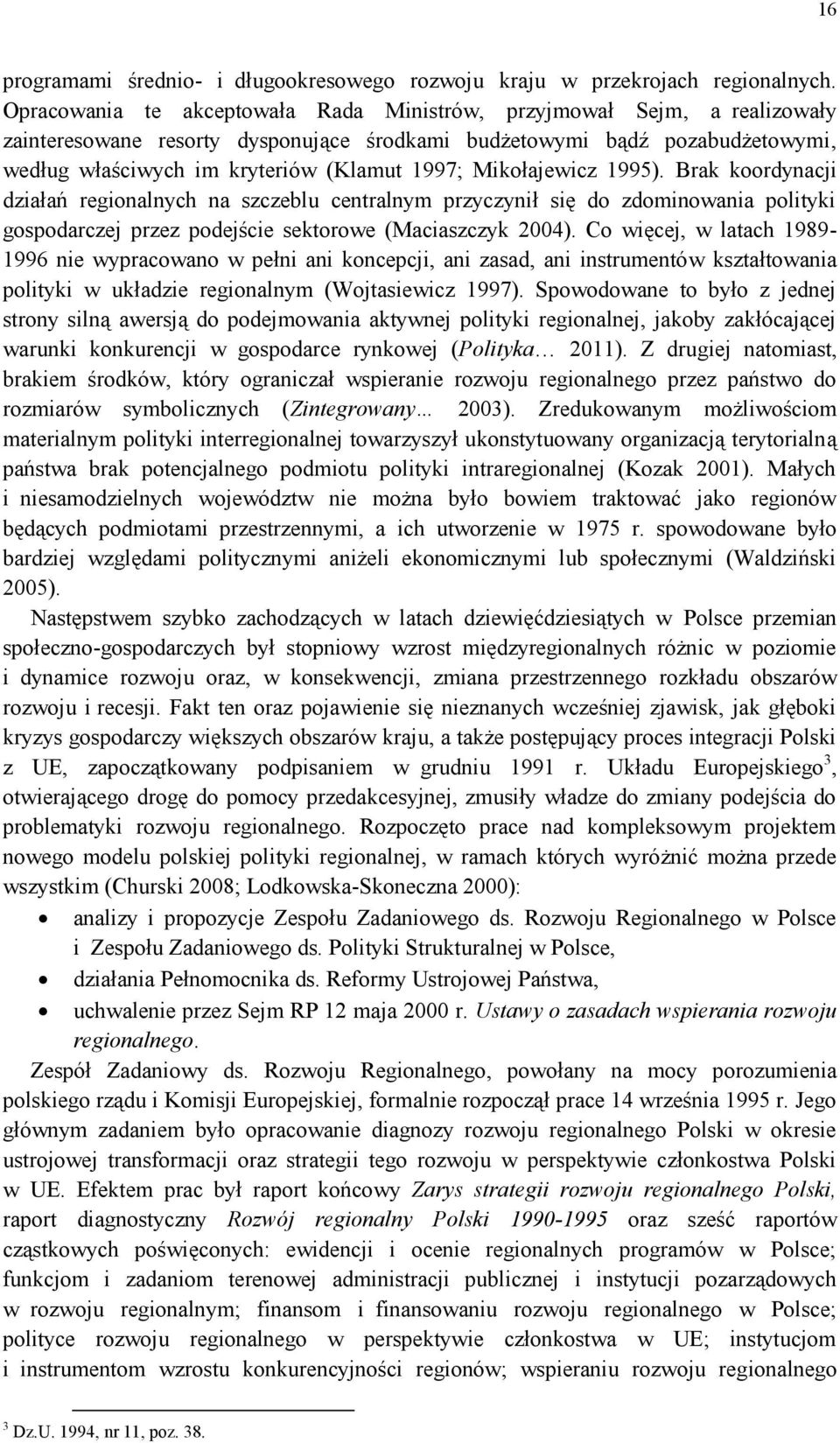 16

programami średnio- i długookresowego rozwoju kraju w przekrojach regionalnych. Opracowania te akceptowała Rada Ministrów, przyjmował Sejm, a realizowały zainteresowane resorty dysponujące środkami budżetowymi bądź pozabudżetowymi, według właściwych im kryteriów (Klamut 1997; Mikołajewicz 1995). Brak koordynacji działań regionalnych na szczeblu centralnym przyczynił się do zdominowania polityki gospodarczej przez podejście sektorowe (Maciaszczyk 2004). Co więcej, w latach 1989-1996 nie wypracowano w pełni ani koncepcji, ani zasad, ani instrumentów kształtowania polityki w układzie regionalnym (Wojtasiewicz 1997). Spowodowane to było z jednej strony silną awersją do podejmowania aktywnej polityki regionalnej, jakoby zakłócającej warunki konkurencji w gospodarce rynkowej (Polityka… 2011). Z drugiej natomiast, brakiem środków, który ograniczał wspieranie rozwoju regionalnego przez państwo do rozmiarów symbolicznych (Zintegrowany… 2003). Zredukowanym możliwościom materialnym polityki interregionalnej towarzyszył ukonstytuowany organizacją terytorialną państwa brak potencjalnego podmiotu polityki intraregionalnej (Kozak 2001). Małych i niesamodzielnych województw nie można było bowiem traktować jako regionów będących podmiotami przestrzennymi, a ich utworzenie w 1975 r. spowodowane było bardziej względami politycznymi aniżeli ekonomicznymi lub społecznymi (Waldziński 2005).

Następstwem szybko zachodzących w latach dziewięćdziesiątych w Polsce przemian społeczno-gospodarczych był stopniowy wzrost międzyregionalnych różnic w poziomie i dynamice rozwoju oraz, w konsekwencji, zmiana przestrzennego rozkładu obszarów rozwoju i recesji. Fakt ten oraz pojawienie się nieznanych wcześniej zjawisk, jak głęboki kryzys gospodarczy większych obszarów kraju, a także postępujący proces integracji Polski z UE, zapoczątkowany podpisaniem w grudniu 1991 r. Układu Europejskiego$^3$, otwierającego drogę do pomocy przedakcesyjnej, zmusiły władze do zmiany podejścia do problematyki rozwoju regionalnego. Rozpoczęto prace nad kompleksowym projektem nowego modelu polskiej polityki regionalnej, w ramach których wyróżnić można przede wszystkim (Churski 2008; Lodkowska-Skoneczna 2000):

• analizy i propozycje Zespołu Zadaniowego ds. Rozwoju Regionalnego w Polsce i Zespołu Zadaniowego ds. Polityki Strukturalnej w Polsce,
• działania Pełnomocnika ds. Reformy Ustrojowej Państwa,
• uchwalenie przez Sejm RP 12 maja 2000 r. Ustawy o zasadach wspierania rozwoju regionalnego.

Zespół Zadaniowy ds. Rozwoju Regionalnego, powołany na mocy porozumienia polskiego rządu i Komisji Europejskiej, formalnie rozpoczął prace 14 września 1995 r. Jego głównym zadaniem było opracowanie diagnozy rozwoju regionalnego Polski w okresie ustrojowej transformacji oraz strategii tego rozwoju w perspektywie członkostwa Polski w UE. Efektem prac był raport końcowy Zarys strategii rozwoju regionalnego Polski, raport diagnostyczny Rozwój regionalny Polski 1990-1995 oraz sześć raportów cząstkowych poświęconych: ewidencji i ocenie regionalnych programów w Polsce; funkcjom i zadaniom terenowej administracji publicznej i instytucji pozarządowych w rozwoju regionalnym; finansom i finansowaniu rozwoju regionalnego w Polsce; polityce rozwoju regionalnego w perspektywie członkostwa w UE; instytucjom i instrumentom wzrostu konkurencyjności regionów; wspieraniu rozwoju regionalnego

$^3$ Dz.U. 1994, nr 11, poz. 38.